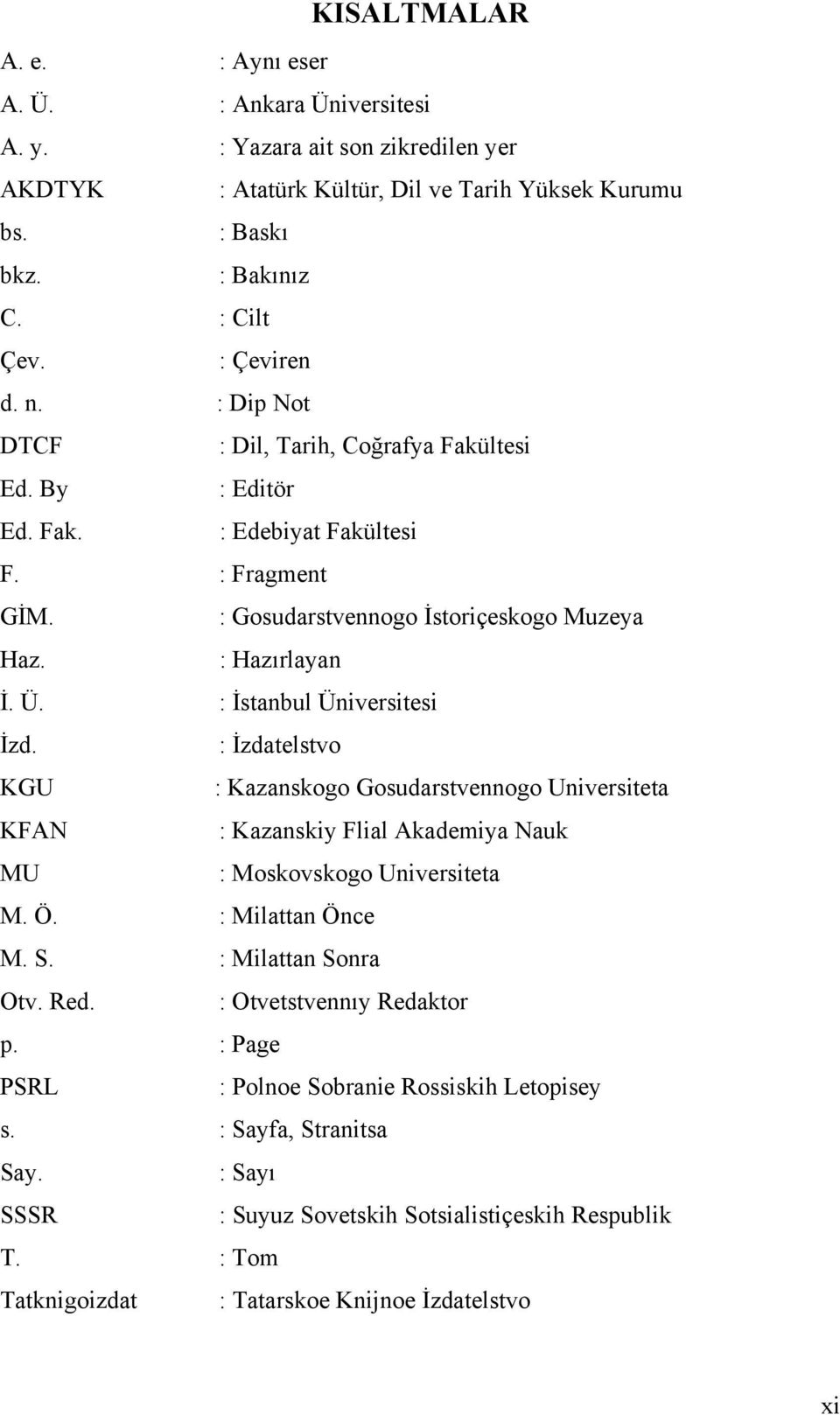 KISALTMALAR

A. e. : Aynı eser
A. Ü. : Ankara Üniversitesi
A. y. : Yazara ait son zikredilen yer
AKDTYK : Atatürk Kültür, Dil ve Tarih Yüksek Kurumu
bs. : Baskı
bkz. : Bakınız
C. : Cilt
Çev. : Çeviren
d. n. : Dip Not
DTCF : Dil, Tarih, Coğrafya Fakültesi
Ed. By : Editör
Ed. Fak. : Edebiyat Fakültesi
F. : Fragment
GİM. : Gosudarstvennogo İstoriçeskogo Muzeya
Haz. : Hazırlayan
İ. Ü. : İstanbul Üniversitesi
İzd. : İzdatelstvo
KGU : Kazanskogo Gosudarstvennogo Universiteta
KFAN : Kazanskiy Flial Akademiya Nauk
MU : Moskovskogo Universiteta
M. Ö. : Milattan Önce
M. S. : Milattan Sonra
Otv. Red. : Otvetstvennıy Redaktor
p. : Page
PSRL : Polnoe Sobranie Rossiskih Letopisey
s. : Sayfa, Stranitsa
Say. : Sayı
SSSR : Suyuz Sovetskih Sotsialistiçeskih Respublik
T. : Tom
Tatknigoizdat : Tatarskoe Knijnoe İzdatelstvo

xi